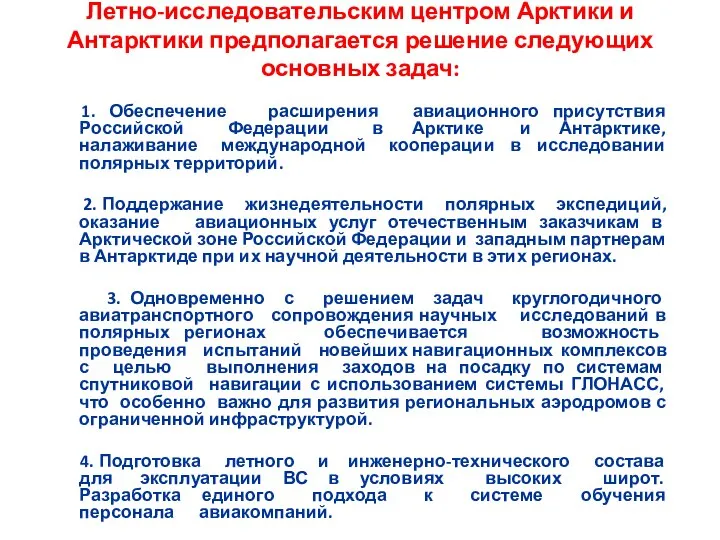 Летно-исследовательским центром Арктики и Антарктики предполагается решение следующих основных задач:

1. Обеспечение расширения авиационного присутствия Российской Федерации в Арктике и Антарктике, налаживание международной кооперации в исследовании полярных территорий.

2. Поддержание жизнедеятельности полярных экспедиций, оказание авиационных услуг отечественным заказчикам в Арктической зоне Российской Федерации и западным партнерам в Антарктиде при их научной деятельности в этих регионах.

3. Одновременно с решением задач круглогодичного авиатранспортного сопровождения научных исследований в полярных регионах обеспечивается возможность проведения испытаний новейших навигационных комплексов с целью выполнения заходов на посадку по системам спутниковой навигации с использованием системы ГЛОНАСС, что особенно важно для развития региональных аэродромов с ограниченной инфраструктурой.

4. Подготовка летного и инженерно-технического состава для эксплуатации ВС в условиях высоких широт. Разработка единого подхода к системе обучения персонала авиакомпаний.